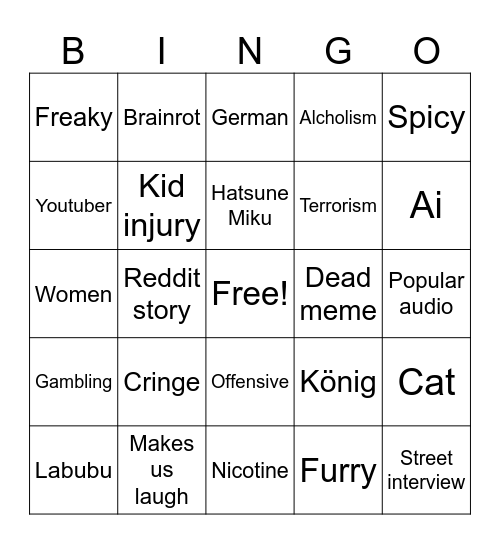 | B | I | N | G | O |
|---|---|---|---|---|
| Freaky | Brainrot | German | Alcholism | Spicy |
| Youtuber | Kid injury | Hatsune Miku | Terrorism | Ai |
| Women | Reddit story | Free! | Dead meme | Popular audio |
| Gambling | Cringe | Offensive | König | Cat |
| Labubu | Makes us laugh | Nicotine | Furry | Street interview |